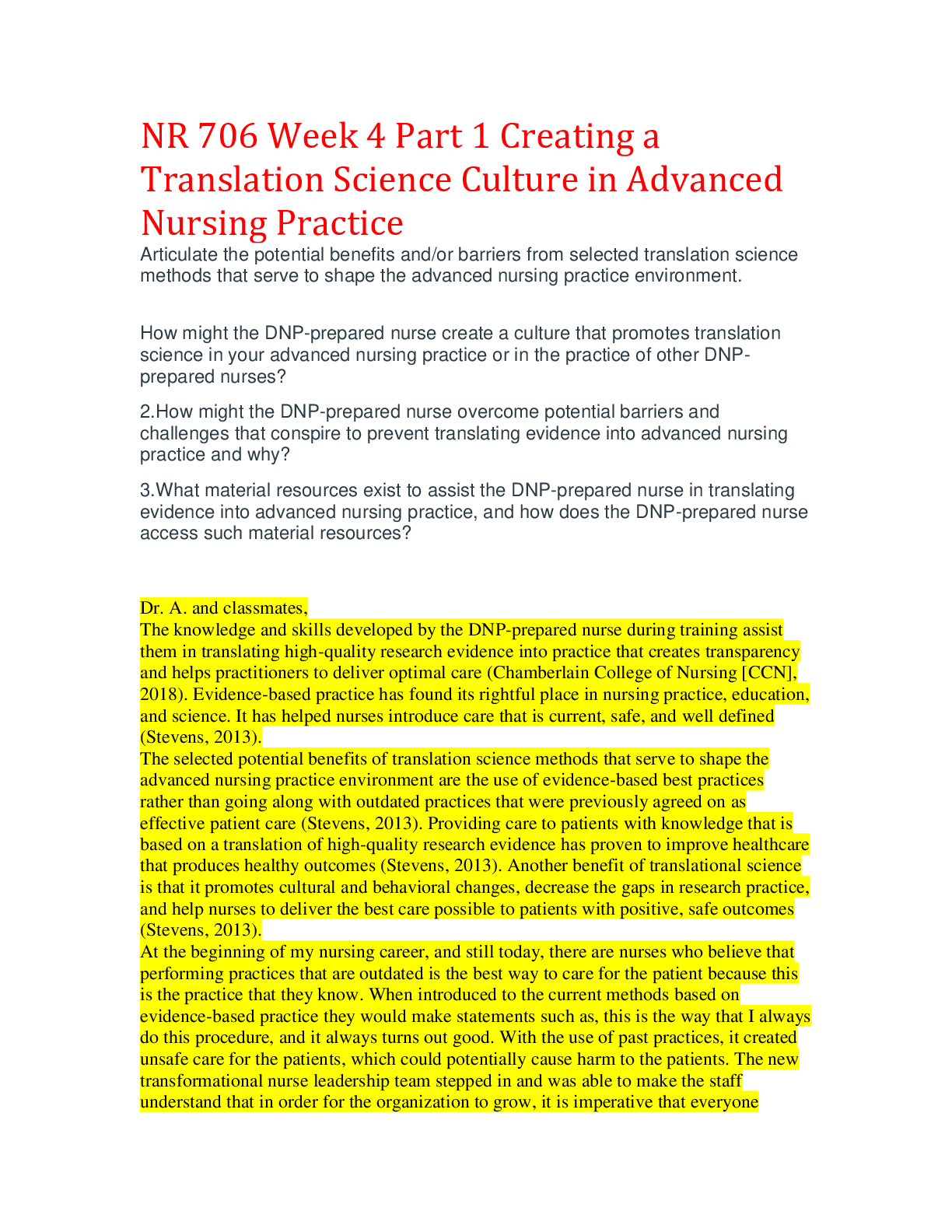 NR 706 Week 4 Part 1 Creating a Translation Science Culture in Advanced Nursing Practice

Articulate the potential benefits and/or barriers from selected translation science methods that serve to shape the advanced nursing practice environment.

How might the DNP-prepared nurse create a culture that promotes translation science in your advanced nursing practice or in the practice of other DNP-prepared nurses?

2.How might the DNP-prepared nurse overcome potential barriers and challenges that conspire to prevent translating evidence into advanced nursing practice and why?

3.What material resources exist to assist the DNP-prepared nurse in translating evidence into advanced nursing practice, and how does the DNP-prepared nurse access such material resources?

Dr. A. and classmates,
The knowledge and skills developed by the DNP-prepared nurse during training assist them in translating high-quality research evidence into practice that creates transparency and helps practitioners to deliver optimal care (Chamberlain College of Nursing [CCN], 2018). Evidence-based practice has found its rightful place in nursing practice, education, and science. It has helped nurses introduce care that is current, safe, and well defined (Stevens, 2013).
The selected potential benefits of translation science methods that serve to shape the advanced nursing practice environment are the use of evidence-based best practices rather than going along with outdated practices that were previously agreed on as effective patient care (Stevens, 2013). Providing care to patients with knowledge that is based on a translation of high-quality research evidence has proven to improve healthcare that produces healthy outcomes (Stevens, 2013). Another benefit of translational science is that it promotes cultural and behavioral changes, decrease the gaps in research practice, and help nurses to deliver the best care possible to patients with positive, safe outcomes (Stevens, 2013).
At the beginning of my nursing career, and still today, there are nurses who believe that performing practices that are outdated is the best way to care for the patient because this is the practice that they know. When introduced to the current methods based on evidence-based practice they would make statements such as, this is the way that I always do this procedure, and it always turns out good. With the use of past practices, it created unsafe care for the patients, which could potentially cause harm to the patients. The new transformational nurse leadership team stepped in and was able to make the staff understand that in order for the organization to grow, it is imperative that everyone